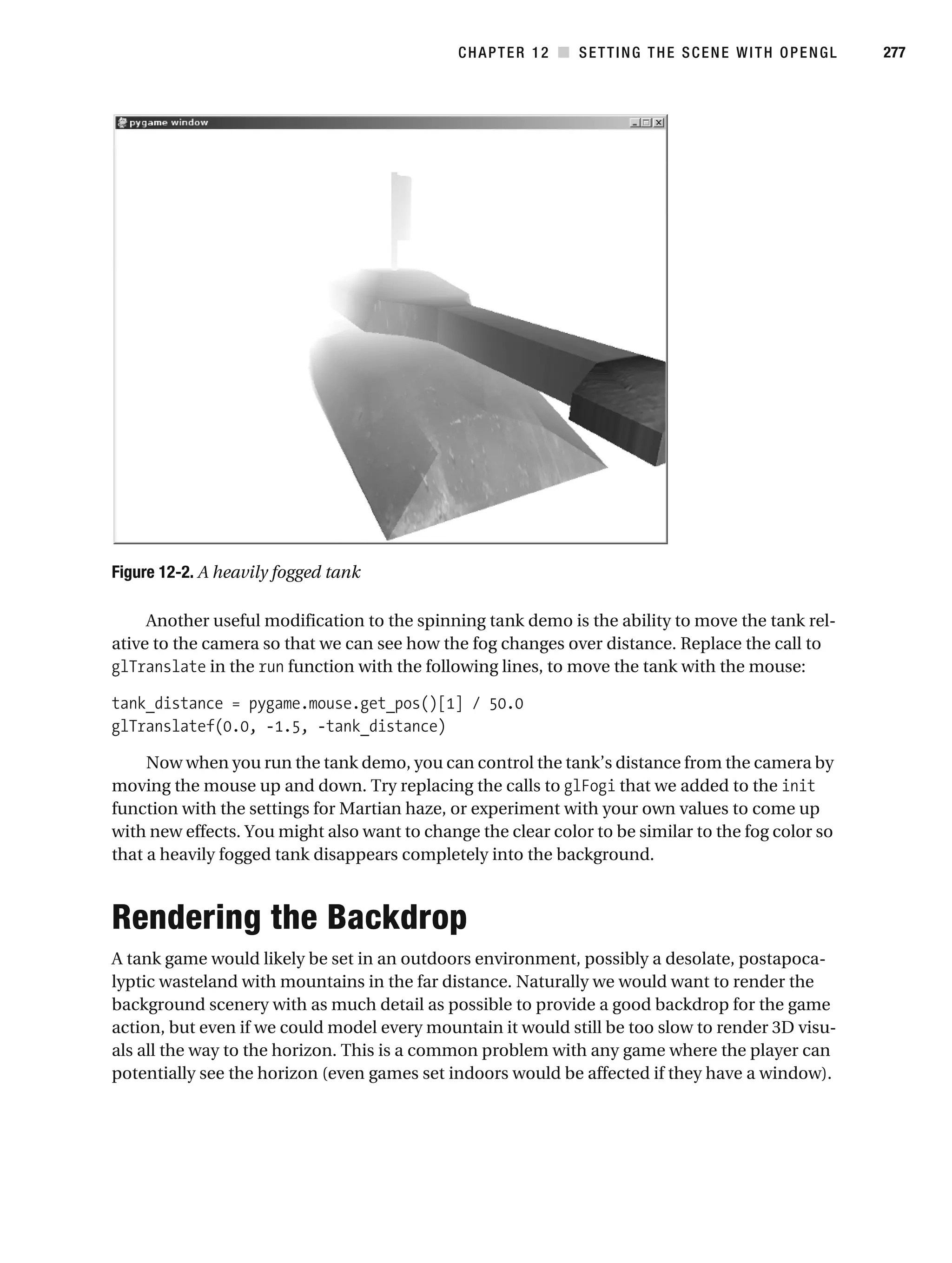 CHAPTER 12 ■ SETTING THE SCENE WITH OPENGL 277

pygame window

Figure 12-2. A heavily fogged tank

Another useful modification to the spinning tank demo is the ability to move the tank relative to the camera so that we can see how the fog changes over distance. Replace the call to glTranslate in the run function with the following lines, to move the tank with the mouse:

tank_distance = pygame.mouse.get_pos()[1] / 50.0
glTranslatef(0.0, -1.5, -tank_distance)

Now when you run the tank demo, you can control the tank's distance from the camera by moving the mouse up and down. Try replacing the calls to glFogi that we added to the init function with the settings for Martian haze, or experiment with your own values to come up with new effects. You might also want to change the clear color to be similar to the fog color so that a heavily fogged tank disappears completely into the background.

Rendering the Backdrop

A tank game would likely be set in an outdoors environment, possibly a desolate, postapocalyptic wasteland with mountains in the far distance. Naturally we would want to render the background scenery with as much detail as possible to provide a good backdrop for the game action, but even if we could model every mountain it would still be too slow to render 3D visuals all the way to the horizon. This is a common problem with any game where the player can potentially see the horizon (even games set indoors would be affected if they have a window).